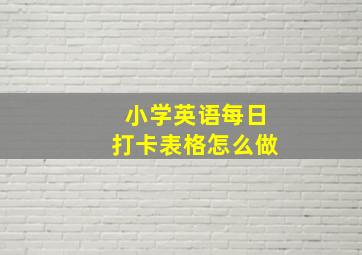 小学英语每日
打卡表格怎么做